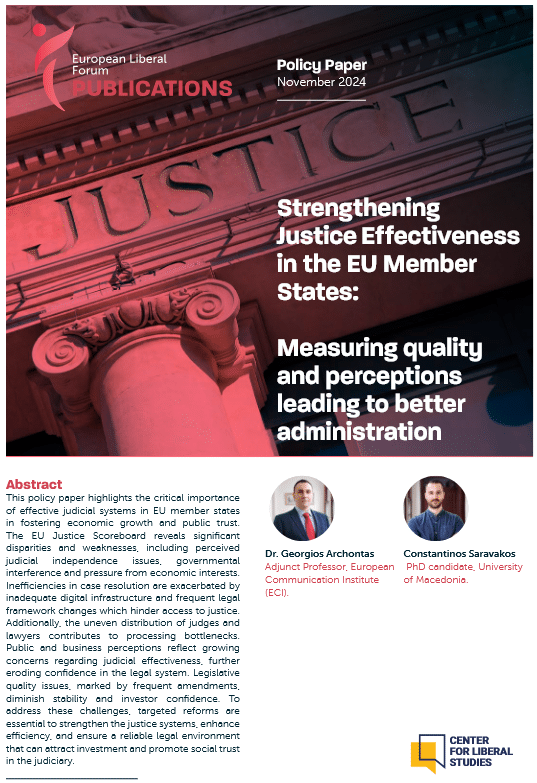 European Liberal Forum
PUBLICATIONS

Policy Paper
November 2024

JUSTICE

Strengthening Justice Effectiveness in the EU Member States:

Measuring quality and perceptions leading to better administration

Abstract
This policy paper highlights the critical importance of effective judicial systems in EU member states in fostering economic growth and public trust. The EU Justice Scoreboard reveals significant disparities and weaknesses, including perceived judicial independence issues, governmental interference and pressure from economic interests. Inefficiencies in case resolution are exacerbated by inadequate digital infrastructure and frequent legal framework changes which hinder access to justice. Additionally, the uneven distribution of judges and lawyers contributes to processing bottlenecks. Public and business perceptions reflect growing concerns regarding judicial effectiveness, further eroding confidence in the legal system. Legislative quality issues, marked by frequent amendments, diminish stability and investor confidence. To address these challenges, targeted reforms are essential to strengthen the justice systems, enhance efficiency, and ensure a reliable legal environment that can attract investment and promote social trust in the judiciary.

Dr. Georgios Archontas
Adjunct Professor, European Communication Institute (ECI).

Constantinos Saravakos
PhD candidate, University of Macedonia.

CENTER FOR LIBERAL STUDIES